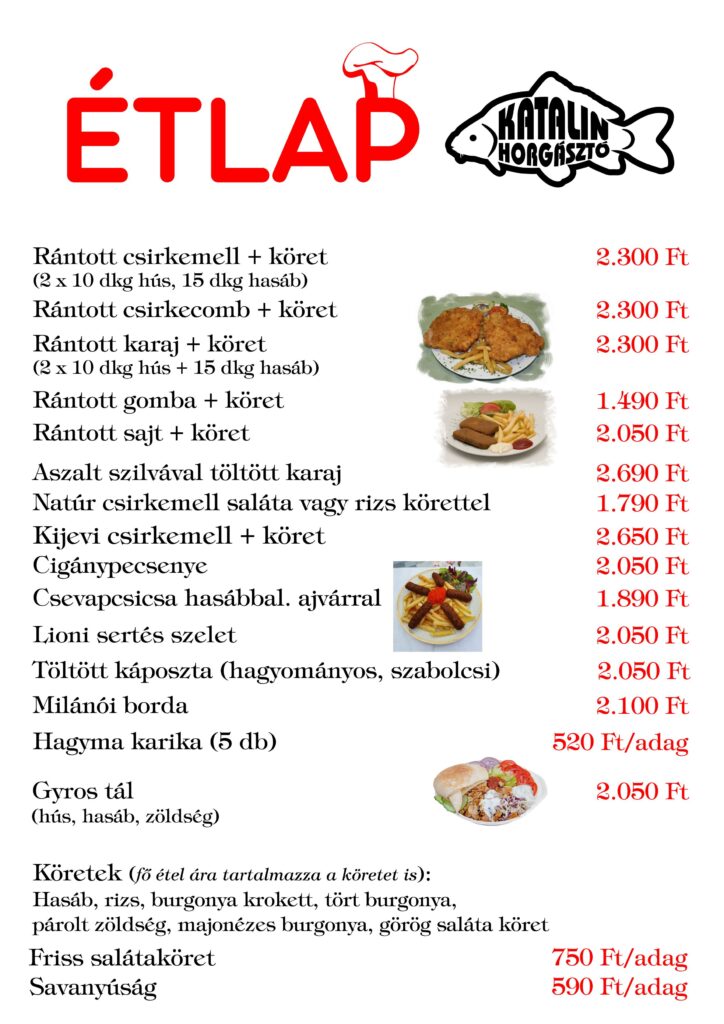 ÉTLAP

KATALIN HORGÁSZTÓ

Rántott csirkemell + köret 2.300 Ft
(2 x 10 dkg hús, 15 dkg hasáb)
Rántott csirkecomb + köret 2.300 Ft
Rántott karaj + köret 2.300 Ft
(2 x 10 dkg hús + 15 dkg hasáb)
Rántott gomba + köret 1.490 Ft
Rántott sajt + köret 2.050 Ft
Aszalt szilvával töltött karaj 2.690 Ft
Natúr csirkemell saláta vagy rizs körettel 1.790 Ft
Kijevi csirkemell + köret 2.650 Ft
Cigánypecsenye 2.050 Ft
Csevapcsicsa hasábbal. ajvárral 1.890 Ft
Lioni sertés szelet 2.050 Ft
Töltött káposzta (hagyományos, szabolcsi) 2.050 Ft
Milánói borda 2.100 Ft
Hagyma karika (5 db) 520 Ft/adag
Gyros tál 2.050 Ft
(hús, hasáb, zöldség)

Köretek (fő étel ára tartalmazza a köretet is):
Hasáb, rizs, burgonya krokett, tört burgonya, párolt zöldség, majonézes burgonya, görög saláta köret
Friss salátaköret 750 Ft/adag
Savanyúság 590 Ft/adag